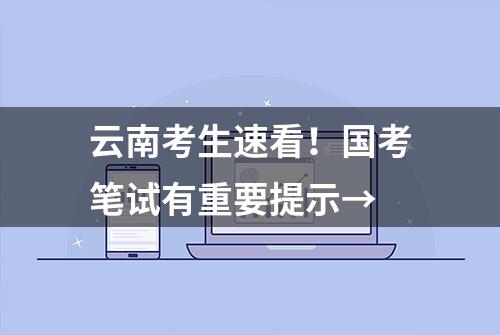 云南考生速看！国考笔试有重要提示→